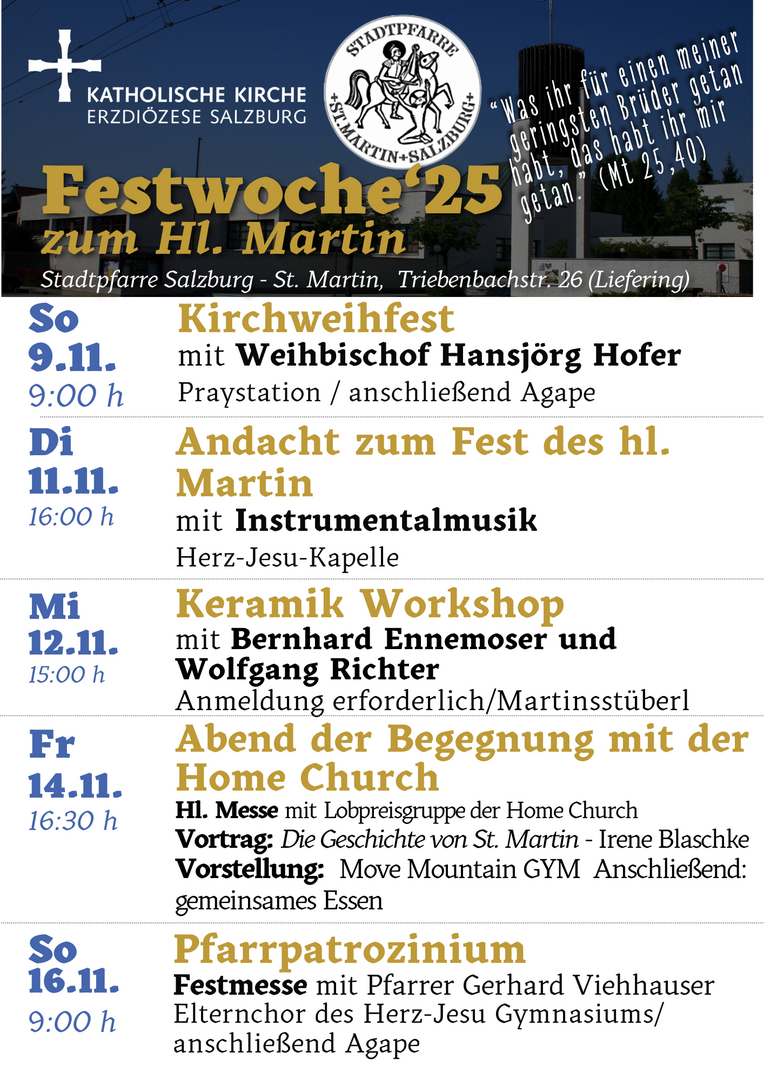 KATHOLISCHE KIRCHE
ERZDIÖZESE SALZBURG

STADTPFARRE
+ST. MARTIN+SALZBURG+

"Was ihr für einen meiner geringsten Brüder getan habt, das habt ihr mir getan." (Mt 25,40)

Festwoche'25
zum Hl. Martin

Stadtpfarre Salzburg - St. Martin, Triebenbachstr. 26 (Liefering)

So
9.11.
9:00 h

Kirchweihfest
mit Weihbischof Hansjörg Hofer
Praystation / anschließend Agape

Di
11.11.
16:00 h

Andacht zum Fest des hl. Martin
mit Instrumentalmusik
Herz-Jesu-Kapelle

Mi
12.11.
15:00 h

Keramik Workshop
mit Bernhard Ennemoser und Wolfgang Richter
Anmeldung erforderlich/Martinsstüberl

Fr
14.11.
16:30 h

Abend der Begegnung mit der Home Church
Hl. Messe mit Lobpreisgruppe der Home Church
Vortrag: Die Geschichte von St. Martin - Irene Blaschke
Vorstellung: Move Mountain GYM Anschließend: gemeinsames Essen

So
16.11.
9:00 h

Pfarrpatrozinium
Festmesse mit Pfarrer Gerhard Viehhauser
Elternchor des Herz-Jesu Gymnasiums/ anschließend Agape